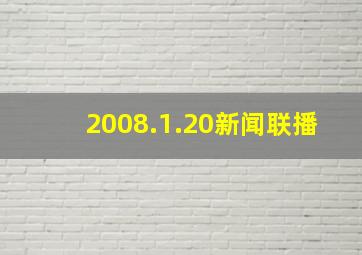 2008.1.20新闻联播